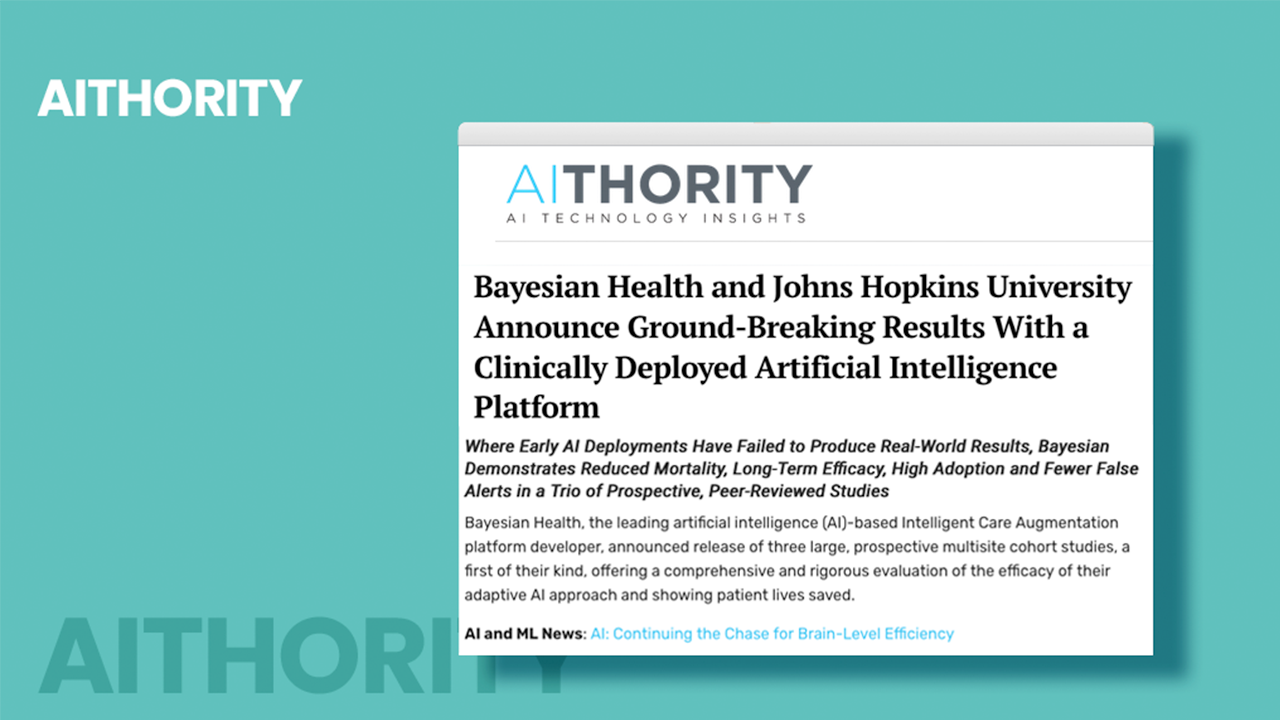 AITHORITY

AITHORITY
AI TECHNOLOGY INSIGHTS

Bayesian Health and Johns Hopkins University Announce Ground-Breaking Results With a Clinically Deployed Artificial Intelligence Platform

Where Early AI Deployments Have Failed to Produce Real-World Results, Bayesian Demonstrates Reduced Mortality, Long-Term Efficacy, High Adoption and Fewer False Alerts in a Trio of Prospective, Peer-Reviewed Studies

Bayesian Health, the leading artificial intelligence (AI)-based Intelligent Care Augmentation platform developer, announced release of three large, prospective multisite cohort studies, a first of their kind, offering a comprehensive and rigorous evaluation of the efficacy of their adaptive AI approach and showing patient lives saved.

AI and ML News: AI: Continuing the Chase for Brain-Level Efficiency

AITHORITY